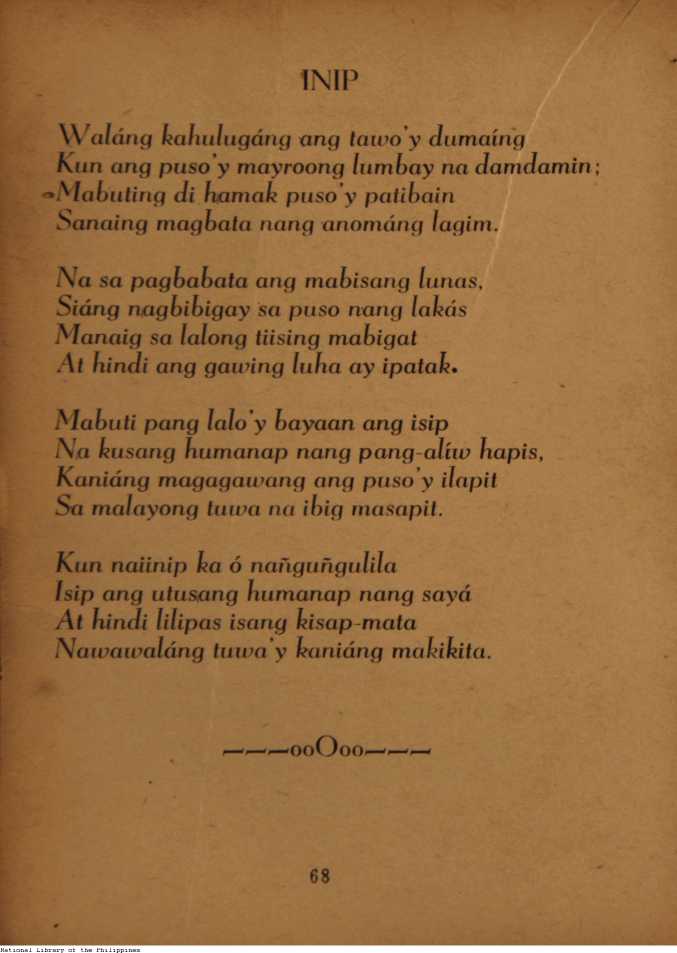 INIP

Waláng kahulugáng ang tawo'y dumaíng
Kun ang puso'y mayroong lumbay na damdamin;
Mabuting di hamak puso'y patibain
Sanaing magbata nang anománg lagim.

Na sa pagbabata ang mabisang lunas,
Siáng nagbibigay sa puso nang lakás
Manaig sa lalong tiising mabigat
At hindi ang gawing luha ay ipatak.

Mabuti pang lalo'y bayaan ang isip
Na kusang humanap nang pang-alíw hapis,
Kaniáng magagawang ang puso'y ilapit
Sa malayong tuwa na ibig masapit.

Kun naiinip ka ó nañguñgulila
Isip ang utusang humanap nang sayá
At hindi lilipas isang kisap-mata
Nawawaláng tuwa'y kaniáng makikita.

———ooOoo———

68

National Library of the Philippines